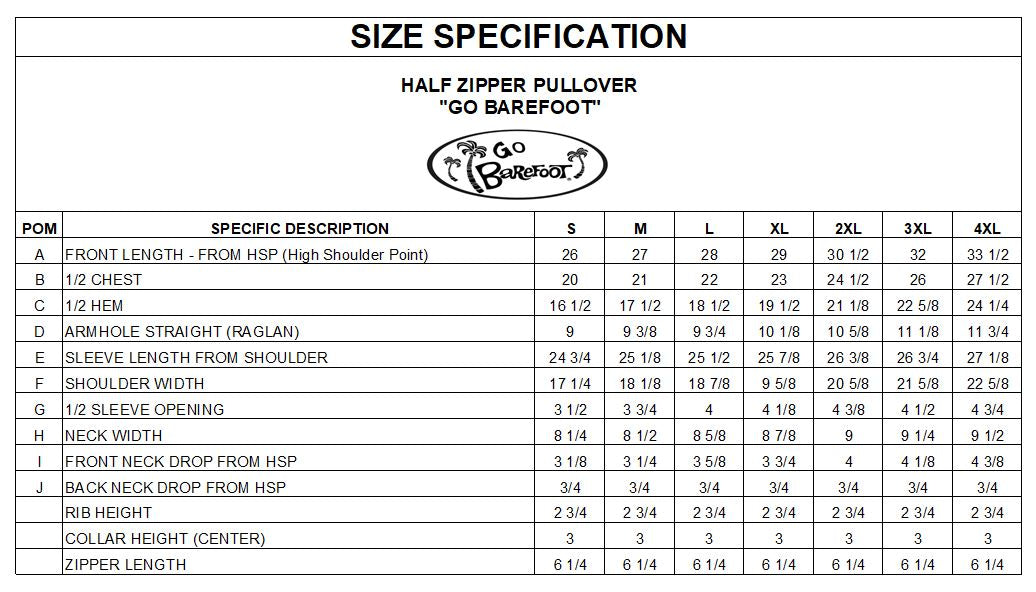 SIZE SPECIFICATION

HALF ZIPPER PULLOVER
"GO BAREFOOT"

GO BAREFOOT

| POM | SPECIFIC DESCRIPTION | S | M | L | XL | 2XL | 3XL | 4XL |
|---|---|---|---|---|---|---|---|---|
| A | FRONT LENGTH - FROM HSP (High Shoulder Point) | 26 | 27 | 28 | 29 | 30 1/2 | 32 | 33 1/2 |
| B | 1/2 CHEST | 20 | 21 | 22 | 23 | 24 1/2 | 26 | 27 1/2 |
| C | 1/2 HEM | 16 1/2 | 17 1/2 | 18 1/2 | 19 1/2 | 21 1/8 | 22 5/8 | 24 1/4 |
| D | ARMHOLE STRAIGHT (RAGLAN) | 9 | 9 3/8 | 9 3/4 | 10 1/8 | 10 5/8 | 11 1/8 | 11 3/4 |
| E | SLEEVE LENGTH FROM SHOULDER | 24 3/4 | 25 1/8 | 25 1/2 | 25 7/8 | 26 3/8 | 26 3/4 | 27 1/8 |
| F | SHOULDER WIDTH | 17 1/4 | 18 1/8 | 18 7/8 | 9 5/8 | 20 5/8 | 21 5/8 | 22 5/8 |
| G | 1/2 SLEEVE OPENING | 3 1/2 | 3 3/4 | 4 | 4 1/8 | 4 3/8 | 4 1/2 | 4 3/4 |
| H | NECK WIDTH | 8 1/4 | 8 1/2 | 8 5/8 | 8 7/8 | 9 | 9 1/4 | 9 1/2 |
| I | FRONT NECK DROP FROM HSP | 3 1/8 | 3 1/4 | 3 5/8 | 3 3/4 | 4 | 4 1/8 | 4 3/8 |
| J | BACK NECK DROP FROM HSP | 3/4 | 3/4 | 3/4 | 3/4 | 3/4 | 3/4 | 3/4 |
| | RIB HEIGHT | 2 3/4 | 2 3/4 | 2 3/4 | 2 3/4 | 2 3/4 | 2 3/4 | 2 3/4 |
| | COLLAR HEIGHT (CENTER) | 3 | 3 | 3 | 3 | 3 | 3 | 3 |
| | ZIPPER LENGTH | 6 1/4 | 6 1/4 | 6 1/4 | 6 1/4 | 6 1/4 | 6 1/4 | 6 1/4 |